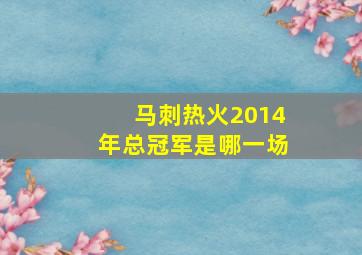 马刺热火2014年总冠军是哪一场